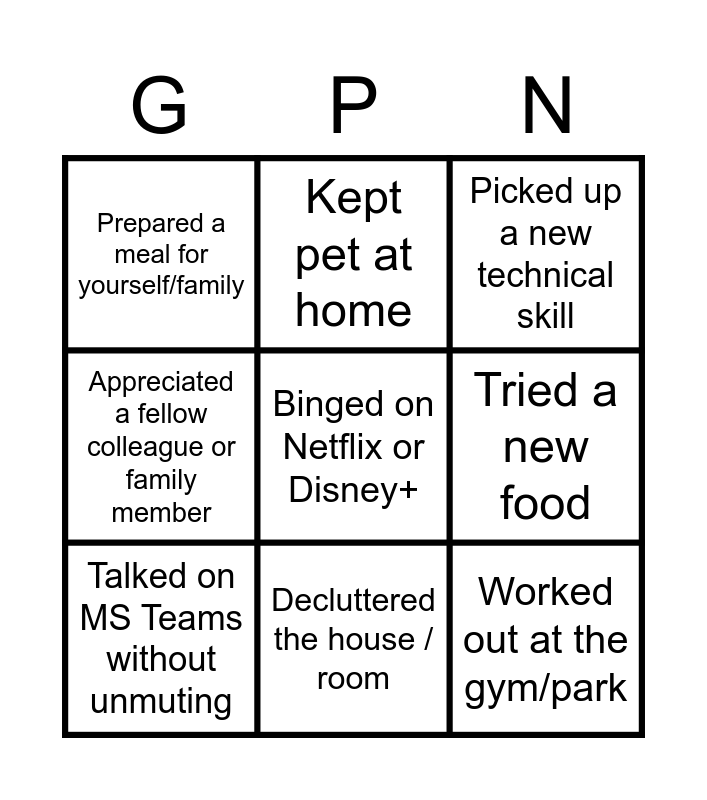 | G | P | N |
|---|---|---|
| Prepared a meal for yourself/family | Kept pet at home | Picked up a new technical skill |
| Appreciated a fellow colleague or family member | Binged on Netflix or Disney+ | Tried a new food |
| Talked on MS Teams without unmuting | Decluttered the house / room | Worked out at the gym/park |